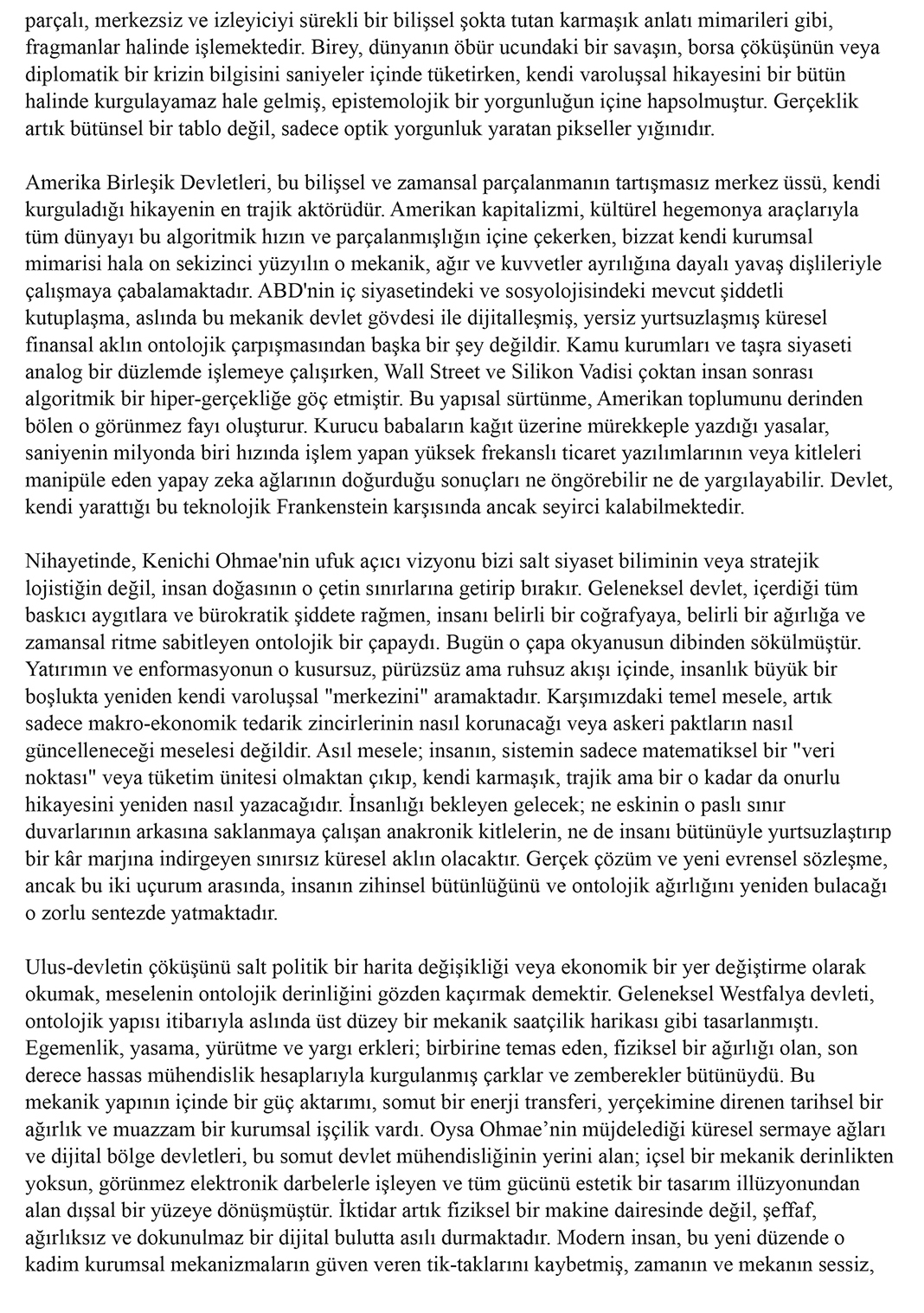 parçalı, merkezsiz ve izleyiciyi sürekli bir bilişsel şokta tutan karmaşık anlatı mimarileri gibi, fragmanlar halinde işlemektedir. Birey, dünyanın öbür ucundaki bir savaşın, borsa çöküşünün veya diplomatik bir krizin bilgisini saniyeler içinde tüketirken, kendi varoluşsal hikayesini bir bütün halinde kurgulayamaz hale gelmiş, epistemolojik bir yorgunluğun içine hapsolmuştur. Gerçeklik artık bütünsel bir tablo değil, sadece optik yorgunluk yaratan pikseller yığınıdır.

Amerika Birleşik Devletleri, bu bilişsel ve zamansal parçalanmanın tartışmasız merkez üssü, kendi kurguladığı hikayenin en trajik aktörüdür. Amerikan kapitalizmi, kültürel hegemonya araçlarıyla tüm dünyayı bu algoritmik hızın ve parçalanmışlığın içine çekerken, bizzat kendi kurumsal mimarisi hala on sekizinci yüzyılın o mekanik, ağır ve kuvvetler ayrılığına dayalı yavaş dişlileriyle çalışmaya çabalamaktadır. ABD'nin iç siyasetindeki ve sosyolojisindeki mevcut şiddetli kutuplaşma, aslında bu mekanik devlet gövdesi ile dijitalleşmiş, yersiz yurtsuzlaşmış küresel finansal aklın ontolojik çarpışmasından başka bir şey değildir. Kamu kurumları ve taşra siyaseti analog bir düzlemde işlemeye çalışırken, Wall Street ve Silikon Vadisi çoktan insan sonrası algoritmik bir hiper-gerçekliğe göç etmiştir. Bu yapısal sürtünme, Amerikan toplumunu derinden bölen o görünmez fayı oluşturur. Kurucu babaların kağıt üzerine mürekkeple yazdığı yasalar, saniyenin milyonda biri hızında işlem yapan yüksek frekanslı ticaret yazılımlarının veya kitleleri manipüle eden yapay zeka ağlarının doğurduğu sonuçları ne öngörebilir ne de yargılayabilir. Devlet, kendi yarattığı bu teknolojik Frankenstein karşısında ancak seyirci kalabilmektedir.

Nihayetinde, Kenichi Ohmae'nin ufuk açıcı vizyonu bizi salt siyaset biliminin veya stratejik lojistiğin değil, insan doğasının o çetin sınırlarına getirip bırakır. Geleneksel devlet, içerdiği tüm baskıcı aygıtlara ve bürokratik şiddete rağmen, insanı belirli bir coğrafyaya, belirli bir ağırlığa ve zamansal ritme sabitleyen ontolojik bir çapaydı. Bugün o çapa okyanusun dibinden sökülmüştür. Yatırımın ve enformasyonun o kusursuz, pürüzsüz ama ruhsuz akışı içinde, insanlık büyük bir boşlukta yeniden kendi varoluşsal "merkezini" aramaktadır. Karşımızdaki temel mesele, artık sadece makro-ekonomik tedarik zincirlerinin nasıl korunacağı veya askeri paktların nasıl güncelleneceği meselesi değildir. Asıl mesele; insanın, sistemin sadece matematiksel bir "veri noktası" veya tüketim ünitesi olmaktan çıkıp, kendi karmaşık, trajik ama bir o kadar da onurlu hikayesini yeniden nasıl yazacağıdır. İnsanlığı bekleyen gelecek; ne eskinin o paslı sınır duvarlarının arkasına saklanmaya çalışan anakronik kitlelerin, ne de insanı bütünüyle yurtsuzlaştırıp bir kâr marjına indirgeyen sınırsız küresel aklın olacaktır. Gerçek çözüm ve yeni evrensel sözleşme, ancak bu iki uçurum arasında, insanın zihinsel bütünlüğünü ve ontolojik ağırlığını yeniden bulacağı o zorlu sentezde yatmaktadır.

Ulus-devletin çöküşünü salt politik bir harita değişikliği veya ekonomik bir yer değiştirme olarak okumak, meselenin ontolojik derinliğini gözden kaçırmak demektir. Geleneksel Westfalya devleti, ontolojik yapısı itibarıyla aslında üst düzey bir mekanik saatçilik harikası gibi tasarlanmıştı. Egemenlik, yasama, yürütme ve yargı erkleri; birbirine temas eden, fiziksel bir ağırlığı olan, son derece hassas mühendislik hesaplarıyla kurgulanmış çarklar ve zemberekler bütünüydü. Bu mekanik yapının içinde bir güç aktarımı, somut bir enerji transferi, yerçekimine direnen tarihsel bir ağırlık ve muazzam bir kurumsal işçilik vardı. Oysa Ohmae’nin müjdelediği küresel sermaye ağları ve dijital bölge devletleri, bu somut devlet mühendisliğinin yerini alan; içsel bir mekanik derinlikten yoksun, görünmez elektronik darbelerle işleyen ve tüm gücünü estetik bir tasarım illüzyonundan alan dışsal bir yüzeye dönüşmüştür. İktidar artık fiziksel bir makine dairesinde değil, şeffaf, ağırlıksız ve dokunulmaz bir dijital bulutta asılı durmaktadır. Modern insan, bu yeni düzende o kadim kurumsal mekanizmaların güven veren tik-taklarını kaybetmiş, zamanın ve mekanın sessiz,